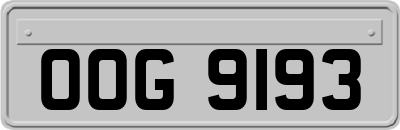 OOG 9193